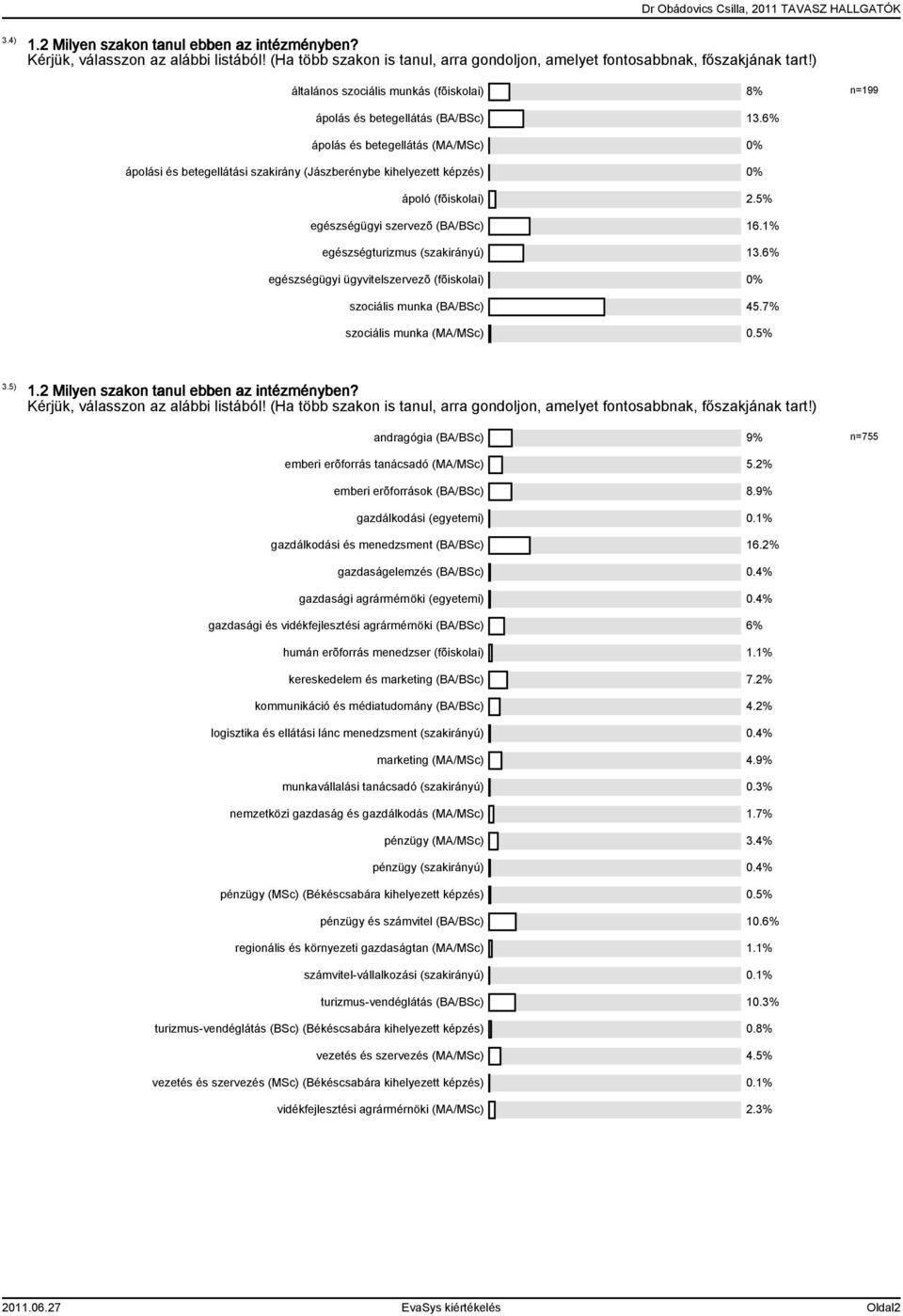 Dr Obádovics Csilla, 2011 TAVASZ HALLGATÓK

3.4) 1.2 Milyen szakon tanul ebben az intézményben?
Kérjük, válasszon az alábbi listából! (Ha több szakon is tanul, arra gondoljon, amelyet fontosabbnak, főszakjának tart!)

általános szociális munkás (fõiskolai) 8% n=199
ápolás és betegellátás (BA/BSc) 13.6%
ápolás és betegellátás (MA/MSc) 0%
ápolási és betegellátási szakirány (Jászberénybe kihelyezett képzés) 0%
ápoló (fõiskolai) 2.5%
egészségügyi szervezõ (BA/BSc) 16.1%
egészségturizmus (szakirányú) 13.6%
egészségügyi ügyvitelszervezõ (fõiskolai) 0%
szociális munka (BA/BSc) 45.7%
szociális munka (MA/MSc) 0.5%

3.5) 1.2 Milyen szakon tanul ebben az intézményben?
Kérjük, válasszon az alábbi listából! (Ha több szakon is tanul, arra gondoljon, amelyet fontosabbnak, főszakjának tart!)

andragógia (BA/BSc) 9% n=755
emberi erõforrás tanácsadó (MA/MSc) 5.2%
emberi erõforrások (BA/BSc) 8.9%
gazdálkodási (egyetemi) 0.1%
gazdálkodási és menedzsment (BA/BSc) 16.2%
gazdaságelemzés (BA/BSc) 0.4%
gazdasági agrármémöki (egyetemi) 0.4%
gazdasági és vidékfejlesztési agrármémöki (BA/BSc) 6%
humán erõforrás menedzser (fõiskolai) 1.1%
kereskedelem és marketing (BA/BSc) 7.2%
kommunikáció és médiatudomány (BA/BSc) 4.2%
logisztika és ellátási lánc menedzsment (szakirányú) 0.4%
marketing (MA/MSc) 4.9%
munkavállalási tanácsadó (szakirányú) 0.3%
nemzetközi gazdaság és gazdálkodás (MA/MSc) 1.7%
pénzügy (MA/MSc) 3.4%
pénzügy (szakirányú) 0.4%
pénzügy (MSc) (Békéscsabára kihelyezett képzés) 0.5%
pénzügy és számvitel (BA/BSc) 10.6%
regionális és környezeti gazdaságtan (MA/MSc) 1.1%
számvitel-vállalkozási (szakirányú) 0.1%
turizmus-vendéglátás (BA/BSc) 10.3%
turizmus-vendéglátás (BSc) (Békéscsabára kihelyezett képzés) 0.8%
vezetés és szervezés (MA/MSc) 4.5%
vezetés és szervezés (MSc) (Békéscsabára kihelyezett képzés) 0.1%
vidékfejlesztési agrármérnöki (MA/MSc) 2.3%

2011.06.27 EvaSys kiértékelés Oldal2